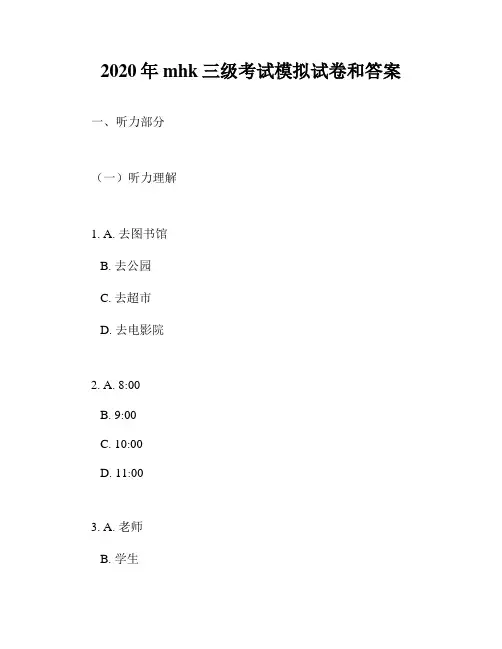 2020 年 mhk 三级考试模拟试卷和答案

一、听力部分

（一）听力理解

1. A. 去图书馆

B. 去公园

C. 去超市

D. 去电影院

2. A. 8:00

B. 9:00

C. 10:00

D. 11:00

3. A. 老师

B. 学生